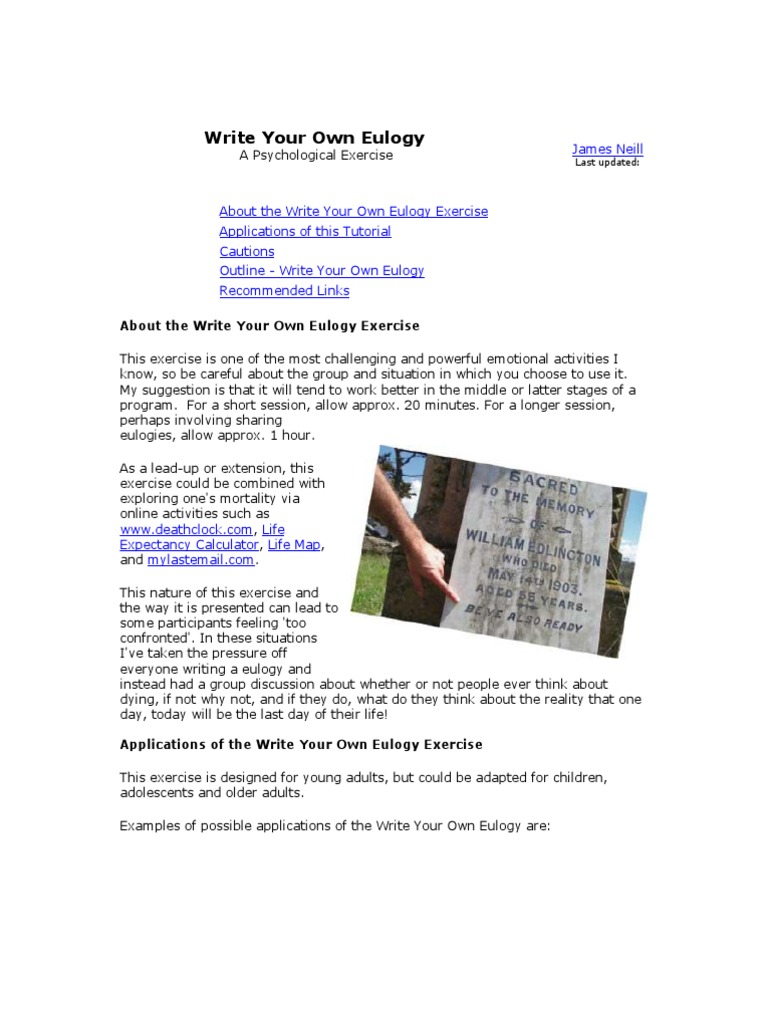 Write Your Own Eulogy
A Psychological Exercise

James Neill
Last updated:

About the Write Your Own Eulogy Exercise
Applications of this Tutorial
Cautions
Outline - Write Your Own Eulogy
Recommended Links

About the Write Your Own Eulogy Exercise

This exercise is one of the most challenging and powerful emotional activities I know, so be careful about the group and situation in which you choose to use it. My suggestion is that it will tend to work better in the middle or latter stages of a program. For a short session, allow approx. 20 minutes. For a longer session, perhaps involving sharing eulogies, allow approx. 1 hour.

As a lead-up or extension, this exercise could be combined with exploring one's mortality via online activities such as www.deathclock.com, Life Expectancy Calculator, Life Map, and mylastemail.com.

SACRED
TO THE MEMORY
OF
WILLIAM EDLINGTON
WHO DIED
MAY 14TH 1903.
AGED 58 YEARS.
BE YE ALSO READY

This nature of this exercise and the way it is presented can lead to some participants feeling 'too confronted'. In these situations I've taken the pressure off everyone writing a eulogy and instead had a group discussion about whether or not people ever think about dying, if not why not, and if they do, what do they think about the reality that one day, today will be the last day of their life!

Applications of the Write Your Own Eulogy Exercise

This exercise is designed for young adults, but could be adapted for children, adolescents and older adults.

Examples of possible applications of the Write Your Own Eulogy are: